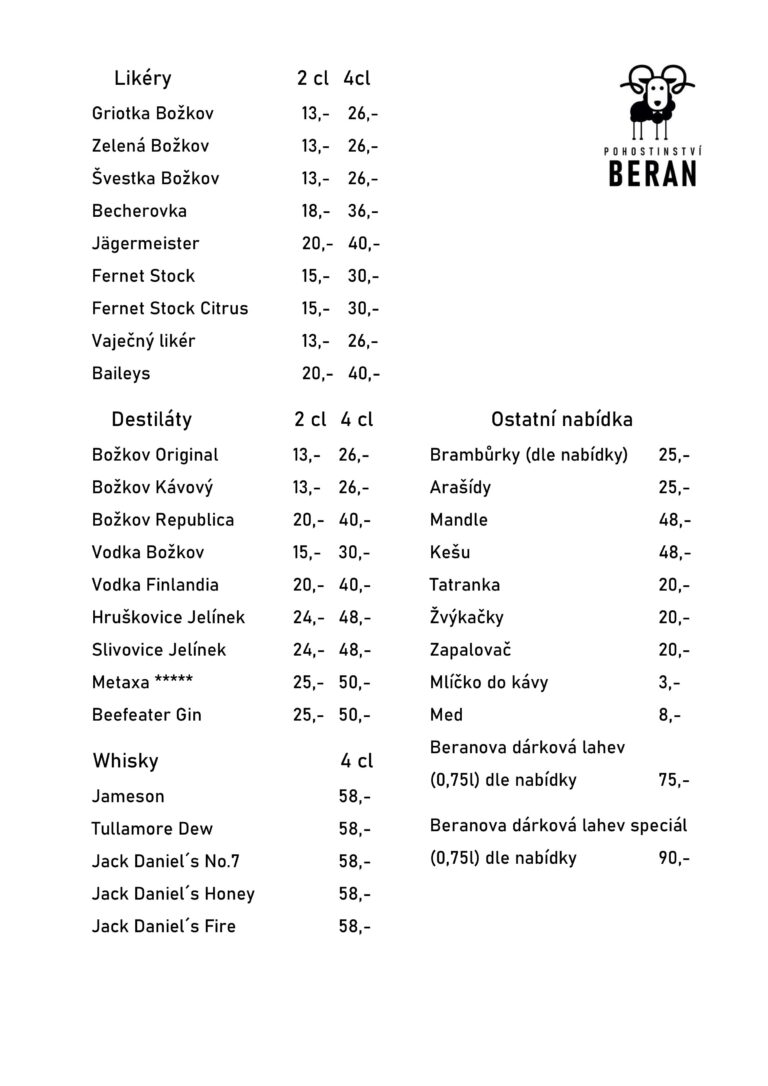 POHOSTINSTVÍ
BERAN

| Likéry | 2 cl | 4cl |
|---|---|---|
| Griotka Božkov | 13,- | 26,- |
| Zelená Božkov | 13,- | 26,- |
| Švestka Božkov | 13,- | 26,- |
| Becherovka | 18,- | 36,- |
| Jägermeister | 20,- | 40,- |
| Fernet Stock | 15,- | 30,- |
| Fernet Stock Citrus | 15,- | 30,- |
| Vaječný likér | 13,- | 26,- |
| Baileys | 20,- | 40,- |

| Destiláty | 2 cl | 4 cl |
|---|---|---|
| Božkov Original | 13,- | 26,- |
| Božkov Kávový | 13,- | 26,- |
| Božkov Republica | 20,- | 40,- |
| Vodka Božkov | 15,- | 30,- |
| Vodka Finlandia | 20,- | 40,- |
| Hruškovice Jelínek | 24,- | 48,- |
| Slivovice Jelínek | 24,- | 48,- |
| Metaxa ***** | 25,- | 50,- |
| Beefeater Gin | 25,- | 50,- |

| Whisky | 4 cl |
|---|---|
| Jameson | 58,- |
| Tullamore Dew | 58,- |
| Jack Daniel´s No.7 | 58,- |
| Jack Daniel´s Honey | 58,- |
| Jack Daniel´s Fire | 58,- |

| Ostatní nabídka | |
|---|---|
| Brambůrky (dle nabídky) | 25,- |
| Arašídy | 25,- |
| Mandle | 48,- |
| Kešu | 48,- |
| Tatranka | 20,- |
| Žvýkačky | 20,- |
| Zapalovač | 20,- |
| Mlíčko do kávy | 3,- |
| Med | 8,- |
| Beranova dárková lahev (0,75l) dle nabídky | 75,- |
| Beranova dárková lahev speciál (0,75l) dle nabídky | 90,- |